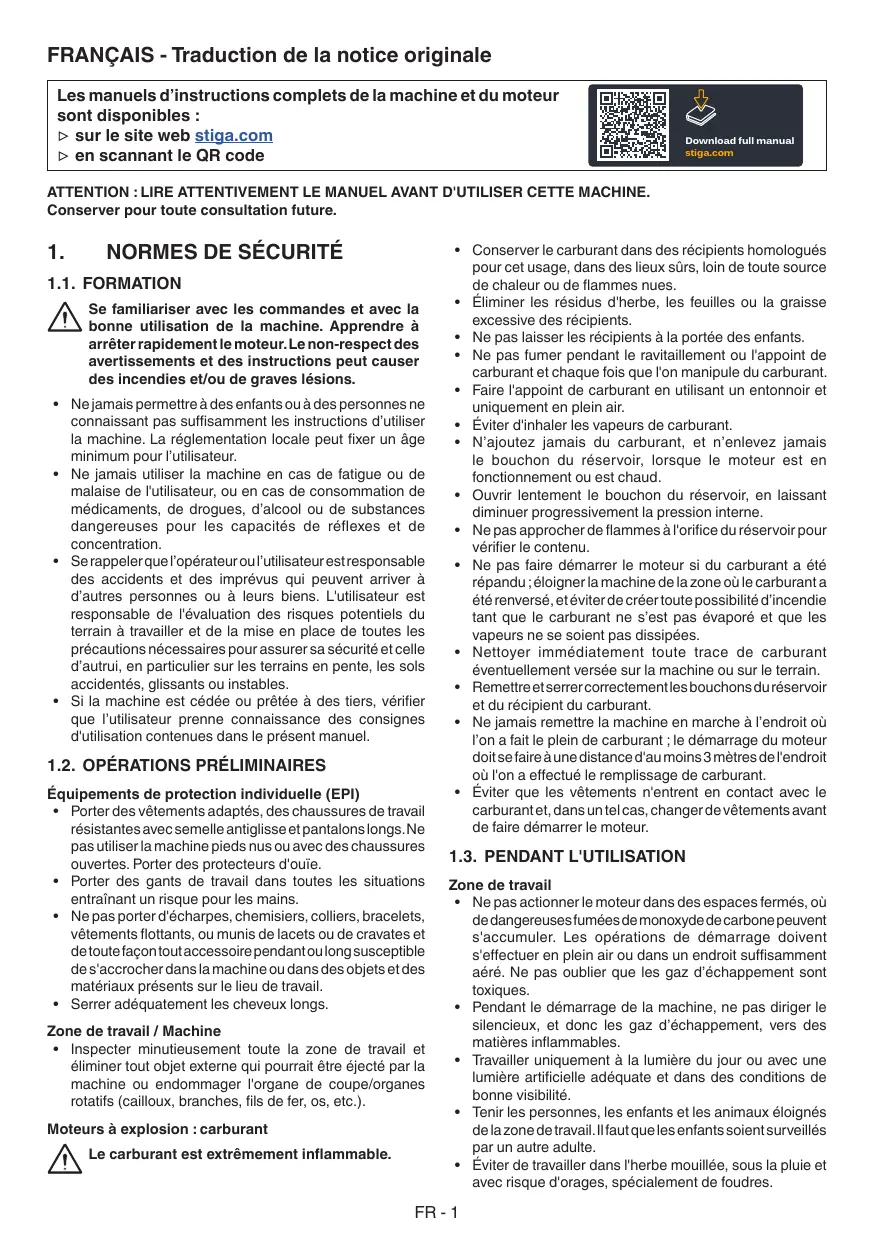 FRANÇAIS - Traduction de la notice originale

Les manuels d'instructions complets de la machine et du moteur sont disponibles :
▷ sur le site web stiga.com
▷ en scannant le QR code

Download full manual
stiga.com

ATTENTION : LIRE ATTENTIVEMENT LE MANUEL AVANT D'UTILISER CETTE MACHINE.
Conserver pour toute consultation future.

1. NORMES DE SÉCURITÉ

1.1. FORMATION

Se familiariser avec les commandes et avec la bonne utilisation de la machine. Apprendre à arrêter rapidement le moteur. Le non-respect des avertissements et des instructions peut causer des incendies et/ou de graves lésions.

• Ne jamais permettre à des enfants ou à des personnes ne connaissant pas suffisamment les instructions d'utiliser la machine. La réglementation locale peut fixer un âge minimum pour l'utilisateur.
• Ne jamais utiliser la machine en cas de fatigue ou de malaise de l'utilisateur, ou en cas de consommation de médicaments, de drogues, d'alcool ou de substances dangereuses pour les capacités de réflexes et de concentration.
• Se rappeler que l'opérateur ou l'utilisateur est responsable des accidents et des imprévus qui peuvent arriver à d'autres personnes ou à leurs biens. L'utilisateur est responsable de l'évaluation des risques potentiels du terrain à travailler et de la mise en place de toutes les précautions nécessaires pour assurer sa sécurité et celle d'autrui, en particulier sur les terrains en pente, les sols accidentés, glissants ou instables.
• Si la machine est cédée ou prêtée à des tiers, vérifier que l'utilisateur prenne connaissance des consignes d'utilisation contenues dans le présent manuel.

1.2. OPÉRATIONS PRÉLIMINAIRES

Équipements de protection individuelle (EPI)
• Porter des vêtements adaptés, des chaussures de travail résistantes avec semelle antiglisse et pantalons longs. Ne pas utiliser la machine pieds nus ou avec des chaussures ouvertes. Porter des protecteurs d'ouïe.
• Porter des gants de travail dans toutes les situations entraînant un risque pour les mains.
• Ne pas porter d'écharpes, chemisiers, colliers, bracelets, vêtements flottants, ou munis de lacets ou de cravates et de toute façon tout accessoire pendant ou long susceptible de s'accrocher dans la machine ou dans des objets et des matériaux présents sur le lieu de travail.
• Serrer adéquatement les cheveux longs.

Zone de travail / Machine
• Inspecter minutieusement toute la zone de travail et éliminer tout objet externe qui pourrait être éjecté par la machine ou endommager l'organe de coupe/organes rotatifs (cailloux, branches, fils de fer, os, etc.).

Moteurs à explosion : carburant

Le carburant est extrêmement inflammable.

• Conserver le carburant dans des récipients homologués pour cet usage, dans des lieux sûrs, loin de toute source de chaleur ou de flammes nues.
• Éliminer les résidus d'herbe, les feuilles ou la graisse excessive des récipients.
• Ne pas laisser les récipients à la portée des enfants.
• Ne pas fumer pendant le ravitaillement ou l'appoint de carburant et chaque fois que l'on manipule du carburant.
• Faire l'appoint de carburant en utilisant un entonnoir et uniquement en plein air.
• Éviter d'inhaler les vapeurs de carburant.
• N'ajoutez jamais du carburant, et n'enlevez jamais le bouchon du réservoir, lorsque le moteur est en fonctionnement ou est chaud.
• Ouvrir lentement le bouchon du réservoir, en laissant diminuer progressivement la pression interne.
• Ne pas approcher de flammes à l'orifice du réservoir pour vérifier le contenu.
• Ne pas faire démarrer le moteur si du carburant a été répandu ; éloigner la machine de la zone où le carburant a été renversé, et éviter de créer toute possibilité d'incendie tant que le carburant ne s'est pas évaporé et que les vapeurs ne se soient pas dissipées.
• Nettoyer immédiatement toute trace de carburant éventuellement versée sur la machine ou sur le terrain.
• Remettre et serrer correctement les bouchons du réservoir et du récipient du carburant.
• Ne jamais remettre la machine en marche à l'endroit où l'on a fait le plein de carburant ; le démarrage du moteur doit se faire à une distance d'au moins 3 mètres de l'endroit où l'on a effectué le remplissage de carburant.
• Éviter que les vêtements n'entrent en contact avec le carburant et, dans un tel cas, changer de vêtements avant de faire démarrer le moteur.

1.3. PENDANT L'UTILISATION

Zone de travail
• Ne pas actionner le moteur dans des espaces fermés, où de dangereuses fumées de monoxyde de carbone peuvent s'accumuler. Les opérations de démarrage doivent s'effectuer en plein air ou dans un endroit suffisamment aéré. Ne pas oublier que les gaz d'échappement sont toxiques.
• Pendant le démarrage de la machine, ne pas diriger le silencieux, et donc les gaz d'échappement, vers des matières inflammables.
• Travailler uniquement à la lumière du jour ou avec une lumière artificielle adéquate et dans des conditions de bonne visibilité.
• Tenir les personnes, les enfants et les animaux éloignés de la zone de travail. Il faut que les enfants soient surveillés par un autre adulte.
• Éviter de travailler dans l'herbe mouillée, sous la pluie et avec risque d'orages, spécialement de foudres.

FR - 1